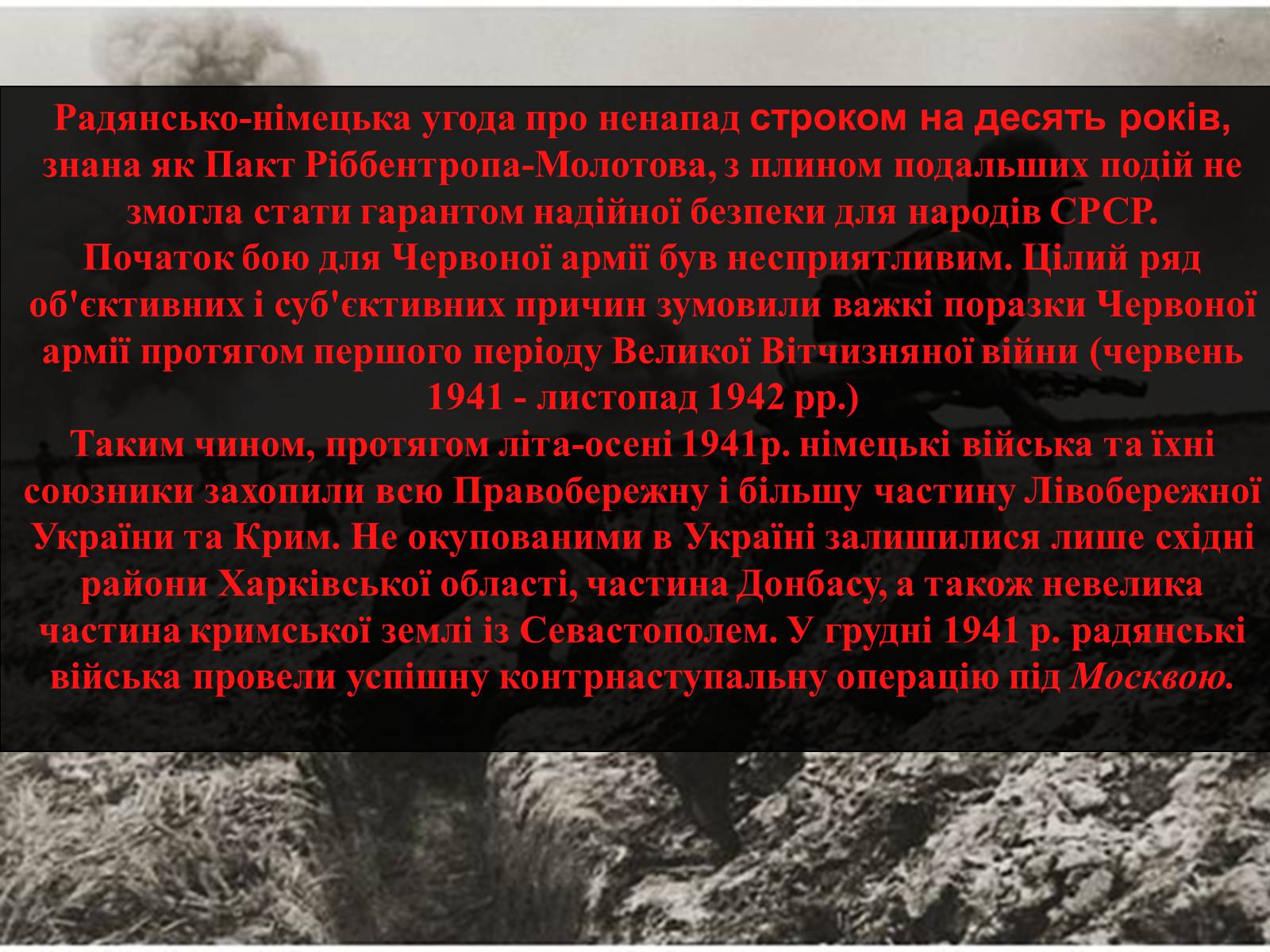 Радянсько-німецька угода про ненапад строком на десять років, знана як Пакт Ріббентропа-Молотова, з плином подальших подій не змогла стати гарантом надійної безпеки для народів СРСР.
Початок бою для Червоної армії був несприятливим. Цілий ряд об'єктивних і суб'єктивних причин зумовили важкі поразки Червоної армії протягом першого періоду Великої Вітчизняної війни (червень 1941 - листопад 1942 рр.)
Таким чином, протягом літа-осені 1941р. німецькі війська та їхні союзники захопили всю Правобережну і більшу частину Лівобережної України та Крим. Не окупованими в Україні залишилися лише східні райони Харківської області, частина Донбасу, а також невелика частина кримської землі із Севастополем. У грудні 1941 р. радянські війська провели успішну контрнаступальну операцію під Москвою.